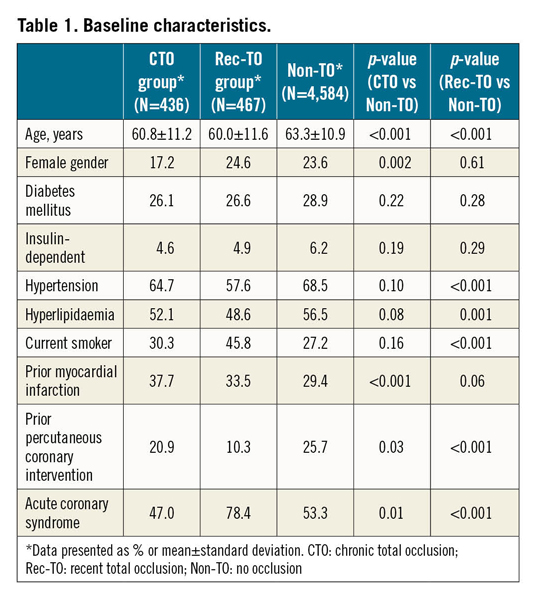 Table 1. Baseline characteristics.

| | CTO group* (N=436) | Rec-TO group* (N=467) | Non-TO* (N=4,584) | p-value (CTO vs Non-TO) | p-value (Rec-TO vs Non-TO) |
|---|---|---|---|---|---|
| Age, years | 60.8±11.2 | 60.0±11.6 | 63.3±10.9 | <0.001 | <0.001 |
| Female gender | 17.2 | 24.6 | 23.6 | 0.002 | 0.61 |
| Diabetes mellitus | 26.1 | 26.6 | 28.9 | 0.22 | 0.28 |
| Insulin-dependent | 4.6 | 4.9 | 6.2 | 0.19 | 0.29 |
| Hypertension | 64.7 | 57.6 | 68.5 | 0.10 | <0.001 |
| Hyperlipidaemia | 52.1 | 48.6 | 56.5 | 0.08 | 0.001 |
| Current smoker | 30.3 | 45.8 | 27.2 | 0.16 | <0.001 |
| Prior myocardial infarction | 37.7 | 33.5 | 29.4 | <0.001 | 0.06 |
| Prior percutaneous coronary intervention | 20.9 | 10.3 | 25.7 | 0.03 | <0.001 |
| Acute coronary syndrome | 47.0 | 78.4 | 53.3 | 0.01 | <0.001 |

*Data presented as % or mean±standard deviation. CTO: chronic total occlusion; Rec-TO: recent total occlusion; Non-TO: no occlusion